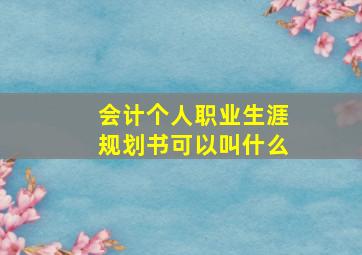 会计个人职业生涯规划书可以叫什么